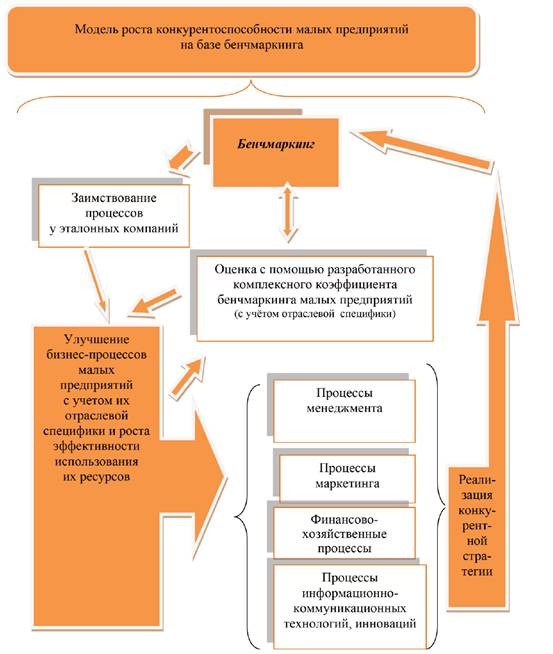 Модель роста конкурентоспособности малых предприятий на базе бенчмаркинга

Бенчмаркинг

Заимствование процессов у эталонных компаний

Оценка с помощью разработанного комплексного коэффициента бенчмаркинга малых предприятий (с учётом отраслевой специфики)

Улучшение бизнес-процессов малых предприятий с учетом их отраслевой специфики и роста эффективности использования их ресурсов

Процессы менеджмента

Процессы маркетинга

Финансово-хозяйственные процессы

Процессы информационно-коммуникационных технологий, инноваций

Реализация конкурентной стратегии